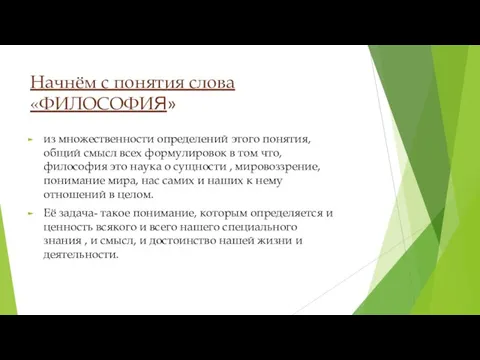 Начнём с понятия слова «ФИЛОСОФИЯ»

из множественности определений этого понятия, общий смысл всех формулировок в том что, философия это наука о сущности , мировоззрение, понимание мира, нас самих и наших к нему отношений в целом.

Её задача- такое понимание, которым определяется и ценность всякого и всего нашего специального знания , и смысл, и достоинство нашей жизни и деятельности.